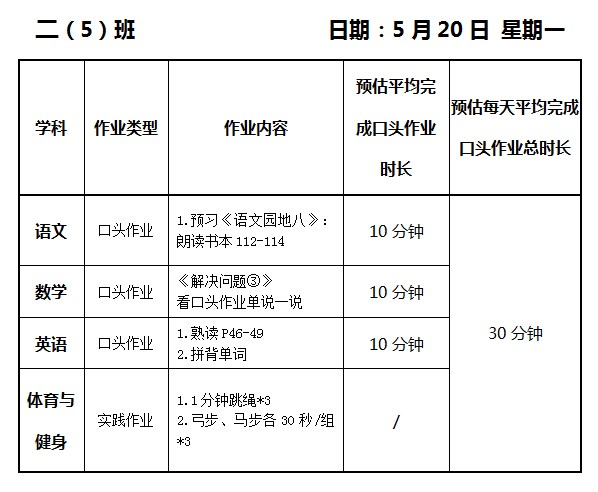 二（5）班　　　　　　日期：5 月 20 日 星期一

| 学科 | 作业类型 | 作业内容 | 预估平均完成口头作业时长 | 预估每天平均完成口头作业总时长 |
|---|---|---|---|---|
| 语文 | 口头作业 | 1.预习《语文园地八》：朗读书本 112-114 | 10 分钟 | 30 分钟 |
| 数学 | 口头作业 | 《解决问题③》看口头作业单说一说 | 10 分钟 | |
| 英语 | 口头作业 | 1.熟读 P46-49 2.拼背单词 | 10 分钟 | |
| 体育与健身 | 实践作业 | 1.1分钟跳绳*3 2.弓步、马步各 30 秒/组*3 | / | |